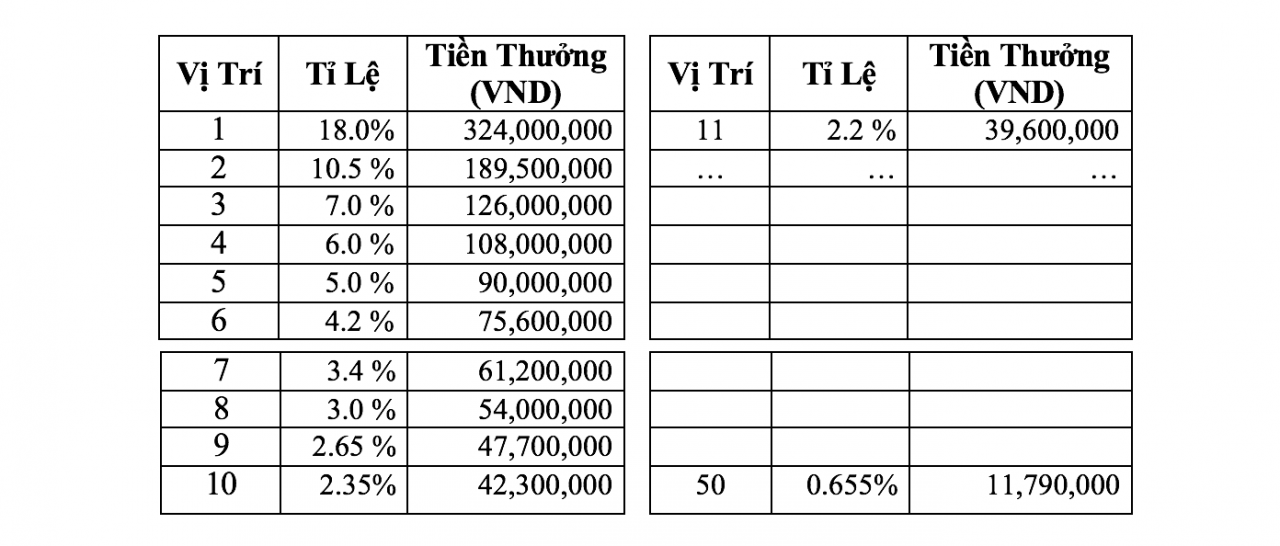 | Vị Trí | Tỉ Lệ | Tiền Thưởng (VND) |
|---|---|---|
| 1 | 18.0% | 324,000,000 |
| 2 | 10.5 % | 189,500,000 |
| 3 | 7.0 % | 126,000,000 |
| 4 | 6.0 % | 108,000,000 |
| 5 | 5.0 % | 90,000,000 |
| 6 | 4.2 % | 75,600,000 |
| 7 | 3.4 % | 61,200,000 |
| 8 | 3.0 % | 54,000,000 |
| 9 | 2.65 % | 47,700,000 |
| 10 | 2.35% | 42,300,000 |

| Vị Trí | Tỉ Lệ | Tiền Thưởng (VND) |
|---|---|---|
| 11 | 2.2 % | 39,600,000 |
| … | … | … |
| | | |
| | | |
| | | |
| | | |
| | | |
| | | |
| | | |
| 50 | 0.655% | 11,790,000 |